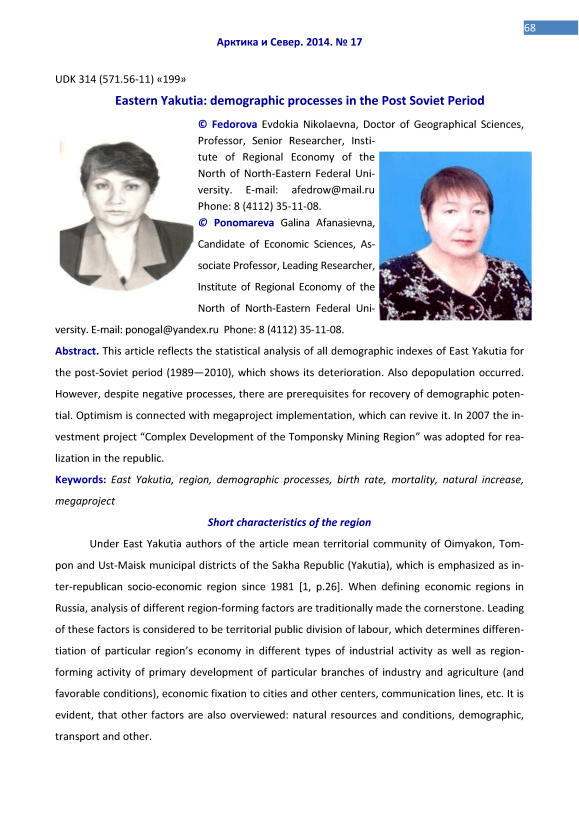 68

Арктика и Север. 2014. № 17

UDK 314 (571.56-11) «199»

Eastern Yakutia: demographic processes in the Post Soviet Period

© Fedorova Evdokia Nikolaevna, Doctor of Geographical Sciences, Professor, Senior Researcher, Institute of Regional Economy of the North of North-Eastern Federal University. E-mail: afedrow@mail.ru Phone: 8 (4112) 35-11-08.

© Ponomareva Galina Afanasievna, Candidate of Economic Sciences, Associate Professor, Leading Researcher, Institute of Regional Economy of the North of North-Eastern Federal University. E-mail: ponogal@yandex.ru Phone: 8 (4112) 35-11-08.

Abstract. This article reflects the statistical analysis of all demographic indexes of East Yakutia for the post-Soviet period (1989—2010), which shows its deterioration. Also depopulation occurred. However, despite negative processes, there are prerequisites for recovery of demographic potential. Optimism is connected with megaproject implementation, which can revive it. In 2007 the investment project "Complex Development of the Tomponsky Mining Region" was adopted for realization in the republic.

Keywords: East Yakutia, region, demographic processes, birth rate, mortality, natural increase, megaproject

Short characteristics of the region

Under East Yakutia authors of the article mean territorial community of Oimyakon, Tompon and Ust-Maisk municipal districts of the Sakha Republic (Yakutia), which is emphasized as inter-republican socio-economic region since 1981 [1, p.26]. When defining economic regions in Russia, analysis of different region-forming factors are traditionally made the cornerstone. Leading of these factors is considered to be territorial public division of labour, which determines differentiation of particular region's economy in different types of industrial activity as well as region-forming activity of primary development of particular branches of industry and agriculture (and favorable conditions), economic fixation to cities and other centers, communication lines, etc. It is evident, that other factors are also overviewed: natural resources and conditions, demographic, transport and other.